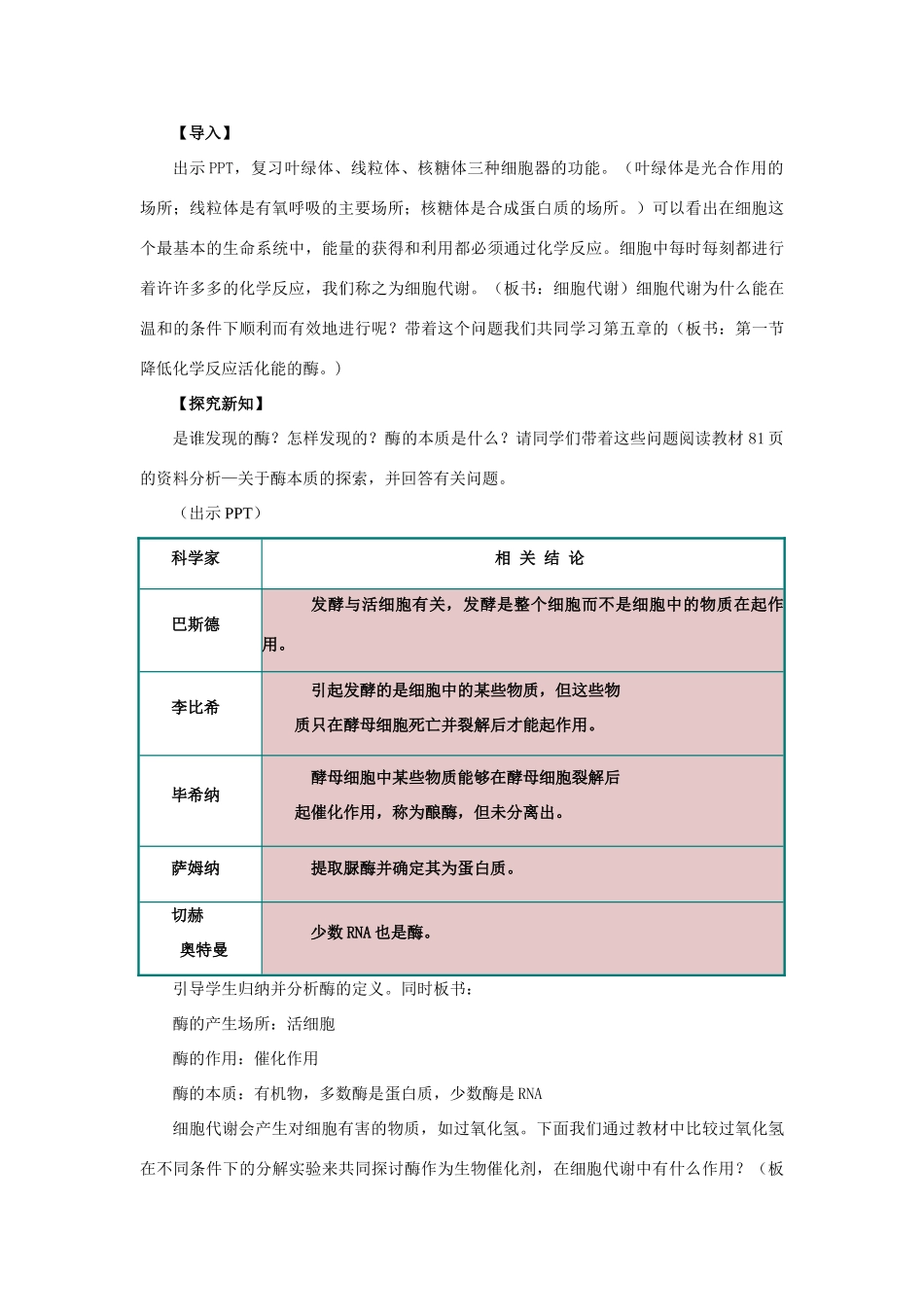 【导入】

出示PPT，复习叶绿体、线粒体、核糖体三种细胞器的功能。（叶绿体是光合作用的场所；线粒体是有氧呼吸的主要场所；核糖体是合成蛋白质的场所。）可以看出在细胞这个最基本的生命系统中，能量的获得和利用都必须通过化学反应。细胞中每时每刻都进行着许许多多的化学反应，我们称之为细胞代谢。（板书：细胞代谢）细胞代谢为什么能在温和的条件下顺利而有效地进行呢？带着这个问题我们共同学习第五章的（板书：第一节降低化学反应活化能的酶。）

【探究新知】

是谁发现的酶？怎样发现的？酶的本质是什么？请同学们带着这些问题阅读教材81页的资料分析—关于酶本质的探索，并回答有关问题。

（出示PPT）

| 科学家 | 相 关 结 论 |
|---|---|
| 巴斯德 | 发酵与活细胞有关，发酵是整个细胞而不是细胞中的物质在起作用。 |
| 李比希 | 引起发酵的是细胞中的某些物质，但这些物质只在酵母细胞死亡并裂解后才能起作用。 |
| 毕希纳 | 酵母细胞中某些物质能够在酵母细胞裂解后起催化作用，称为酿酶，但未分离出。 |
| 萨姆纳 | 提取脲酶并确定其为蛋白质。 |
| 切赫 奥特曼 | 少数RNA也是酶。 |

引导学生归纳并分析酶的定义。同时板书：

酶的产生场所：活细胞

酶的作用：催化作用

酶的本质：有机物，多数酶是蛋白质，少数酶是RNA

细胞代谢会产生对细胞有害的物质，如过氧化氢。下面我们通过教材中比较过氧化氢在不同条件下的分解实验来共同探讨酶作为生物催化剂，在细胞代谢中有什么作用？（板